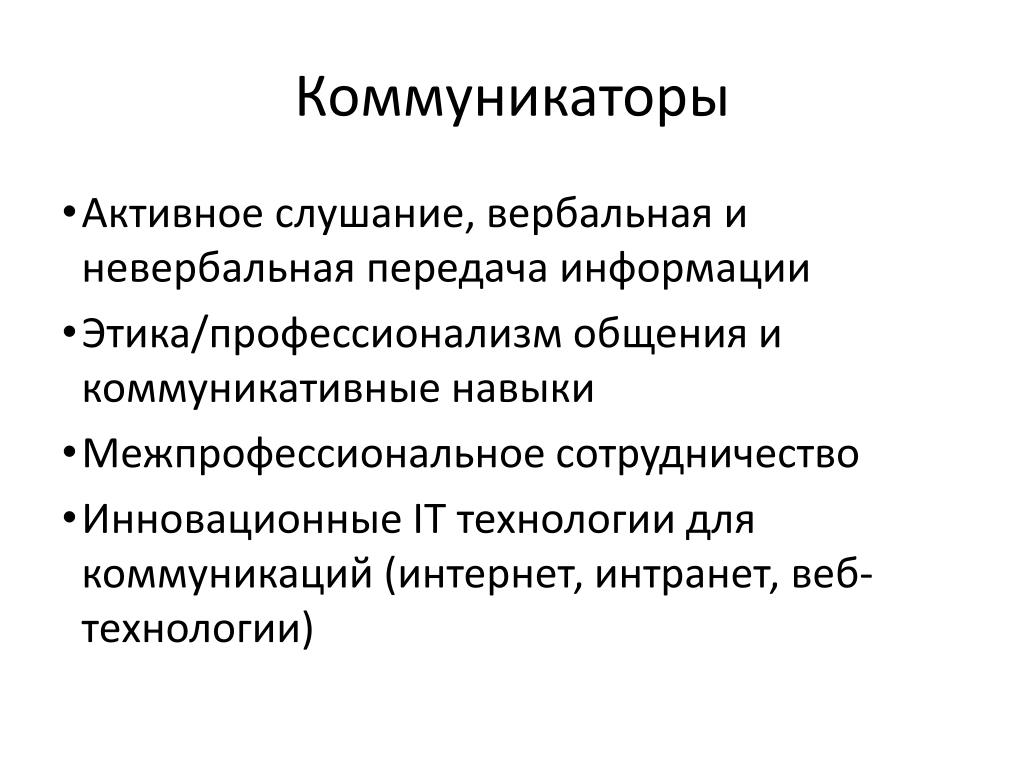 Коммуникаторы

• Активное слушание, вербальная и невербальная передача информации
• Этика/профессионализм общения и коммуникативные навыки
• Межпрофессиональное сотрудничество
• Инновационные IT технологии для коммуникаций (интернет, интранет, веб-технологии)